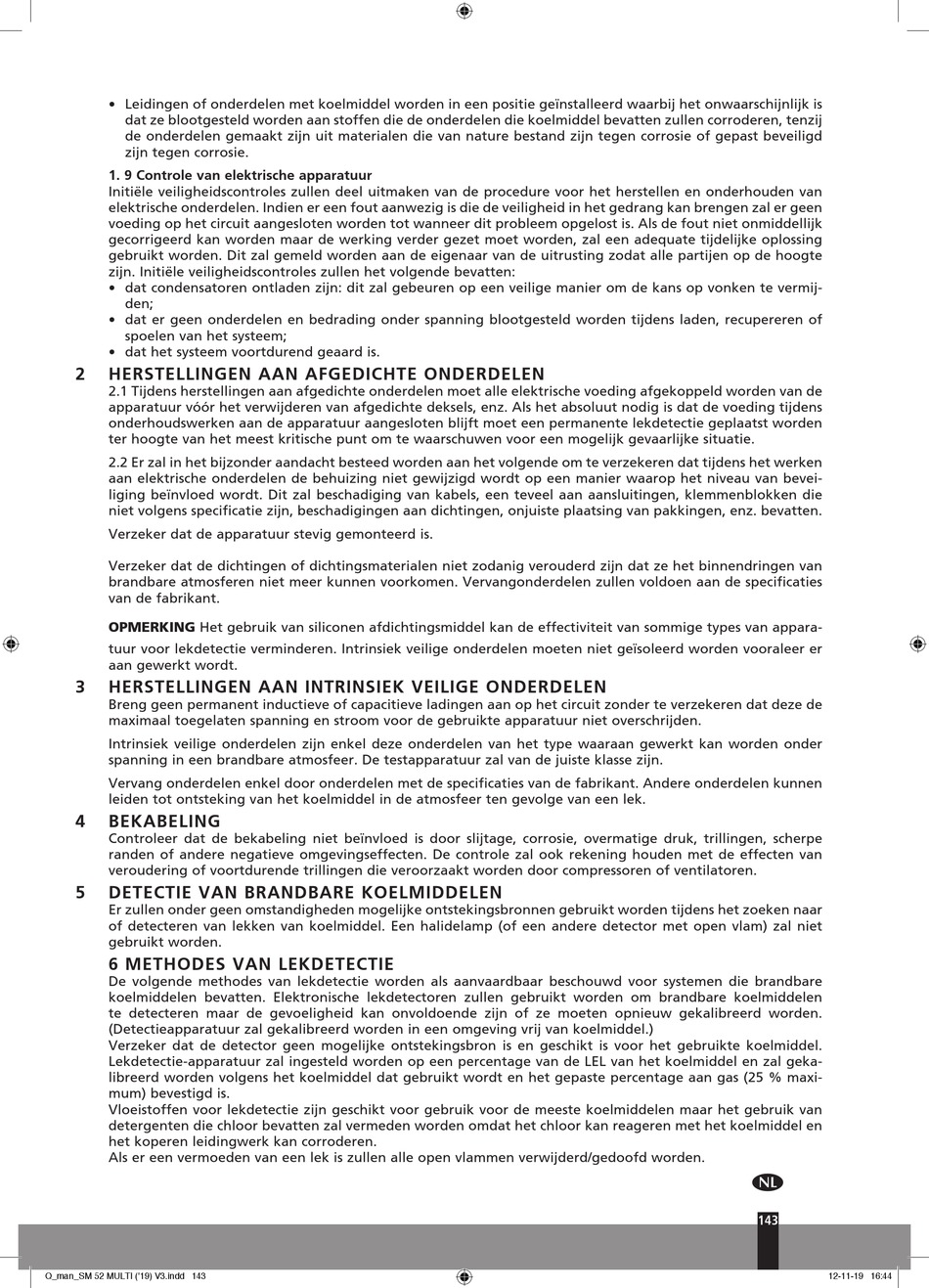 • Leidingen of onderdelen met koelmiddel worden in een positie geïnstalleerd waarbij het onwaarschijnlijk is dat ze blootgesteld worden aan stoffen die de onderdelen die koelmiddel bevatten zullen corroderen, tenzij de onderdelen gemaakt zijn uit materialen die van nature bestand zijn tegen corrosie of gepast beveiligd zijn tegen corrosie.

1. 9 Controle van elektrische apparatuur
Initiële veiligheidscontroles zullen deel uitmaken van de procedure voor het herstellen en onderhouden van elektrische onderdelen. Indien er een fout aanwezig is die de veiligheid in het gedrang kan brengen zal er geen voeding op het circuit aangesloten worden tot wanneer dit probleem opgelost is. Als de fout niet onmiddellijk gecorrigeerd kan worden maar de werking verder gezet moet worden, zal een adequate tijdelijke oplossing gebruikt worden. Dit zal gemeld worden aan de eigenaar van de uitrusting zodat alle partijen op de hoogte zijn. Initiële veiligheidscontroles zullen het volgende bevatten:
• dat condensatoren ontladen zijn: dit zal gebeuren op een veilige manier om de kans op vonken te vermijden;
• dat er geen onderdelen en bedrading onder spanning blootgesteld worden tijdens laden, recupereren of spoelen van het systeem;
• dat het systeem voortdurend geaard is.

2 HERSTELLINGEN AAN AFGEDICHTE ONDERDELEN
2.1 Tijdens herstellingen aan afgedichte onderdelen moet alle elektrische voeding afgekoppeld worden van de apparatuur vóór het verwijderen van afgedichte deksels, enz. Als het absoluut nodig is dat de voeding tijdens onderhoudswerken aan de apparatuur aangesloten blijft moet een permanente lekdetectie geplaatst worden ter hoogte van het meest kritische punt om te waarschuwen voor een mogelijk gevaarlijke situatie.

2.2 Er zal in het bijzonder aandacht besteed worden aan het volgende om te verzekeren dat tijdens het werken aan elektrische onderdelen de behuizing niet gewijzigd wordt op een manier waarop het niveau van beveiliging beïnvloed wordt. Dit zal beschadiging van kabels, een teveel aan aansluitingen, klemmenblokken die niet volgens specificatie zijn, beschadigingen aan dichtingen, onjuiste plaatsing van pakkingen, enz. bevatten.

Verzeker dat de apparatuur stevig gemonteerd is.

Verzeker dat de dichtingen of dichtingsmaterialen niet zodanig verouderd zijn dat ze het binnendringen van brandbare atmosferen niet meer kunnen voorkomen. Vervangonderdelen zullen voldoen aan de specificaties van de fabrikant.

OPMERKING Het gebruik van siliconen afdichtingsmiddel kan de effectiviteit van sommige types van apparatuur voor lekdetectie verminderen. Intrinsiek veilige onderdelen moeten niet geïsoleerd worden vooraleer er aan gewerkt wordt.

3 HERSTELLINGEN AAN INTRINSIEK VEILIGE ONDERDELEN
Breng geen permanent inductieve of capacitieve ladingen aan op het circuit zonder te verzekeren dat deze de maximaal toegelaten spanning en stroom voor de gebruikte apparatuur niet overschrijden.

Intrinsiek veilige onderdelen zijn enkel deze onderdelen van het type waaraan gewerkt kan worden onder spanning in een brandbare atmosfeer. De testapparatuur zal van de juiste klasse zijn.

Vervang onderdelen enkel door onderdelen met de specificaties van de fabrikant. Andere onderdelen kunnen leiden tot ontsteking van het koelmiddel in de atmosfeer ten gevolge van een lek.

4 BEKABELING
Controleer dat de bekabeling niet beïnvloed is door slijtage, corrosie, overmatige druk, trillingen, scherpe randen of andere negatieve omgevingseffecten. De controle zal ook rekening houden met de effecten van veroudering of voortdurende trillingen die veroorzaakt worden door compressoren of ventilatoren.

5 DETECTIE VAN BRANDBARE KOELMIDDELEN
Er zullen onder geen omstandigheden mogelijke ontstekingsbronnen gebruikt worden tijdens het zoeken naar of detecteren van lekken van koelmiddel. Een halidelamp (of een andere detector met open vlam) zal niet gebruikt worden.

6 METHODES VAN LEKDETECTIE
De volgende methodes van lekdetectie worden als aanvaardbaar beschouwd voor systemen die brandbare koelmiddelen bevatten. Elektronische lekdetectoren zullen gebruikt worden om brandbare koelmiddelen te detecteren maar de gevoeligheid kan onvoldoende zijn of ze moeten opnieuw gekalibreerd worden. (Detectieapparatuur zal gekalibreerd worden in een omgeving vrij van koelmiddel.)
Verzeker dat de detector geen mogelijke ontstekingsbron is en geschikt is voor het gebruikte koelmiddel. Lekdetectie-apparatuur zal ingesteld worden op een percentage van de LEL van het koelmiddel en zal gekalibreerd worden volgens het koelmiddel dat gebruikt wordt en het gepaste percentage aan gas (25 % maximum) bevestigd is.
Vloeistoffen voor lekdetectie zijn geschikt voor gebruik voor de meeste koelmiddelen maar het gebruik van detergenten die chloor bevatten zal vermeden worden omdat het chloor kan reageren met het koelmiddel en het koperen leidingwerk kan corroderen.
Als er een vermoeden van een lek is zullen alle open vlammen verwijderd/gedoofd worden.

NL

143

Q_man_SM 52 MULTI ('19) V3.indd 143 12-11-19 16:44